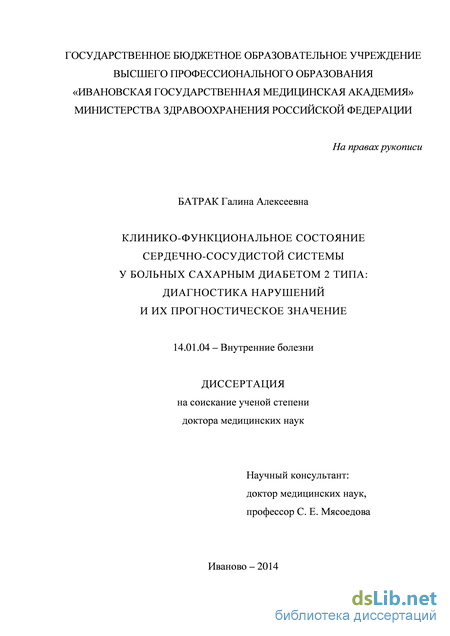 ГОСУДАРСТВЕННОЕ БЮДЖЕТНОЕ ОБРАЗОВАТЕЛЬНОЕ УЧРЕЖДЕНИЕ
ВЫСШЕГО ПРОФЕССИОНАЛЬНОГО ОБРАЗОВАНИЯ
«ИВАНОВСКАЯ ГОСУДАРСТВЕННАЯ МЕДИЦИНСКАЯ АКАДЕМИЯ»
МИНИСТЕРСТВА ЗДРАВООХРАНЕНИЯ РОССИЙСКОЙ ФЕДЕРАЦИИ

На правах рукописи

БАТРАК Галина Алексеевна

КЛИНИКО-ФУНКЦИОНАЛЬНОЕ СОСТОЯНИЕ
СЕРДЕЧНО-СОСУДИСТОЙ СИСТЕМЫ
У БОЛЬНЫХ САХАРНЫМ ДИАБЕТОМ 2 ТИПА:
ДИАГНОСТИКА НАРУШЕНИЙ
И ИХ ПРОГНОСТИЧЕСКОЕ ЗНАЧЕНИЕ

14.01.04 – Внутренние болезни

ДИССЕРТАЦИЯ
на соискание ученой степени
доктора медицинских наук

Научный консультант:
доктор медицинских наук,
профессор С. Е. Мясоедова

Иваново – 2014

dsLib.net
библиотека диссертаций